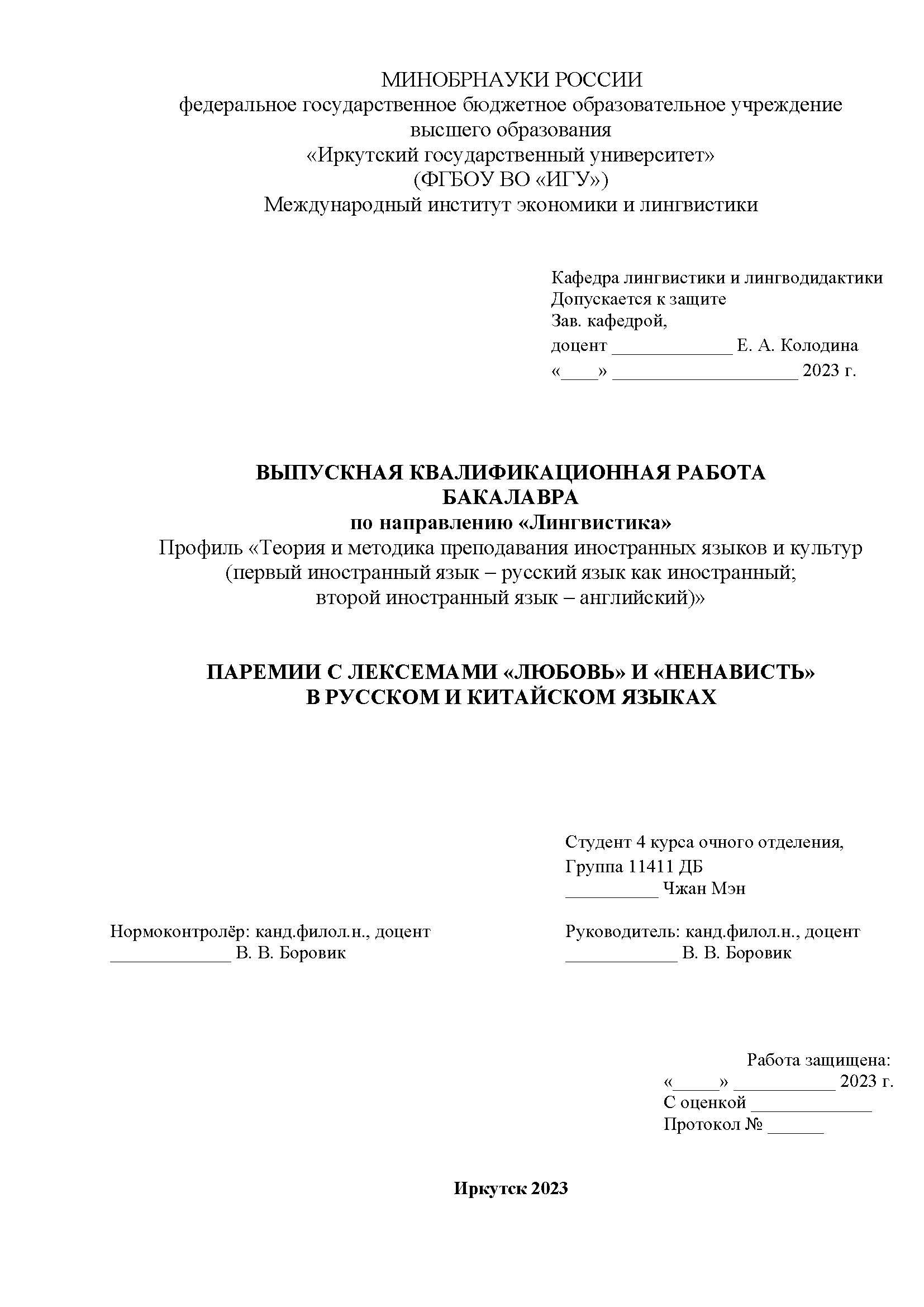 МИНОБРНАУКИ РОССИИ
федеральное государственное бюджетное образовательное учреждение высшего образования
«Иркутский государственный университет»
(ФГБОУ ВО «ИГУ»)
Международный институт экономики и лингвистики

Кафедра лингвистики и лингводидактики
Допускается к защите
Зав. кафедрой,
доцент _____________ Е. А. Колодина
«____» ____________________ 2023 г.

ВЫПУСКНАЯ КВАЛИФИКАЦИОННАЯ РАБОТА БАКАЛАВРА
по направлению «Лингвистика»
Профиль «Теория и методика преподавания иностранных языков и культур (первый иностранный язык – русский язык как иностранный; второй иностранный язык – английский)»

ПАРЕМИИ С ЛЕКСЕМАМИ «ЛЮБОВЬ» И «НЕНАВИСТЬ» В РУССКОМ И КИТАЙСКОМ ЯЗЫКАХ

Студент 4 курса очного отделения,
Группа 11411 ДБ
__________ Чжан Мэн

Нормоконтролёр: канд.филол.н., доцент
_____________ В. В. Боровик

Руководитель: канд.филол.н., доцент
____________ В. В. Боровик

Работа защищена:
«_____» ___________ 2023 г.
С оценкой _____________
Протокол № ______

Иркутск 2023